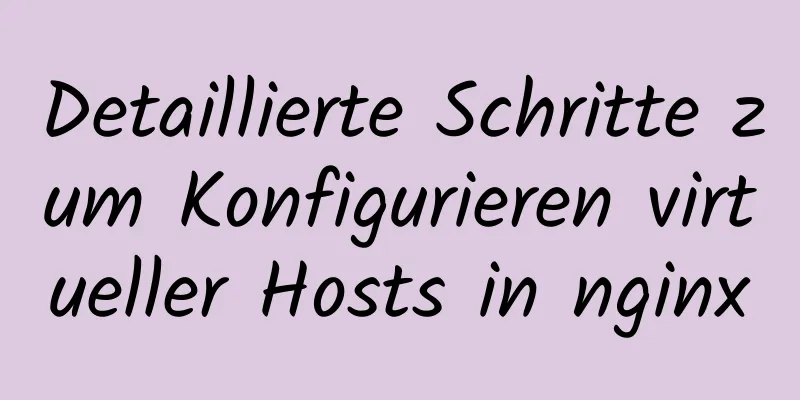 Detaillierte Schritte zum Konfigurieren virtueller Hosts in nginx